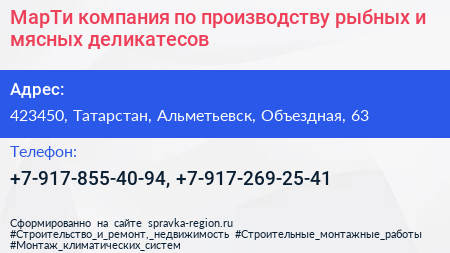 МарТи компания по производству рыбных и мясных деликатесов

Адрес:

423450, Татарстан, Альметьевск, Объездная, 63

Телефон:

+7-917-855-40-94, +7-917-269-25-41

Сформированно на сайте spravka-region.ru
#Строительство_и_ремонт,_недвижимость #Строительные_монтажные_работы
#Монтаж_климатических_систем